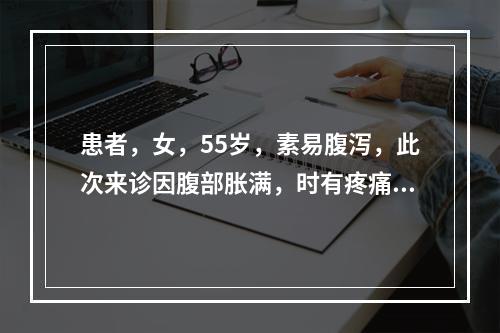 患者，女，55岁，素易腹泻，此次来诊因腹部胀满，时有疼痛...